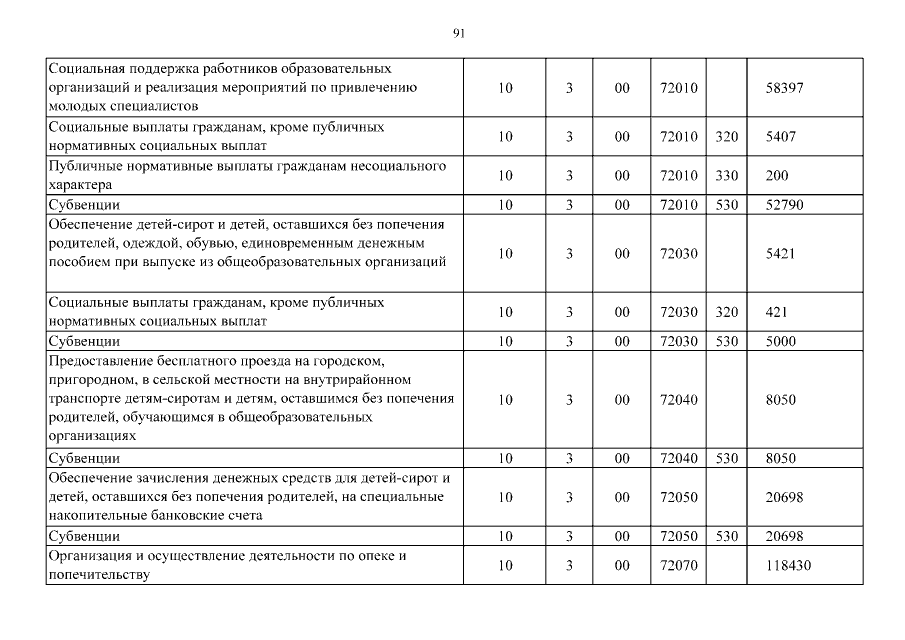 91

| | | | | | | |
|---|---|---|---|---|---|---|
| Социальная поддержка работников образовательных организаций и реализация мероприятий по привлечению молодых специалистов | 10 | 3 | 00 | 72010 | | 58397 |
| Социальные выплаты гражданам, кроме публичных нормативных социальных выплат | 10 | 3 | 00 | 72010 | 320 | 5407 |
| Публичные нормативные выплаты гражданам несоциального характера | 10 | 3 | 00 | 72010 | 330 | 200 |
| Субвенции | 10 | 3 | 00 | 72010 | 530 | 52790 |
| Обеспечение детей-сирот и детей, оставшихся без попечения родителей, одеждой, обувью, единовременным денежным пособием при выпуске из общеобразовательных организаций | 10 | 3 | 00 | 72030 | | 5421 |
| Социальные выплаты гражданам, кроме публичных нормативных социальных выплат | 10 | 3 | 00 | 72030 | 320 | 421 |
| Субвенции | 10 | 3 | 00 | 72030 | 530 | 5000 |
| Предоставление бесплатного проезда на городском, пригородном, в сельской местности на внутрирайонном транспорте детям-сиротам и детям, оставшимся без попечения родителей, обучающимся в общеобразовательных организациях | 10 | 3 | 00 | 72040 | | 8050 |
| Субвенции | 10 | 3 | 00 | 72040 | 530 | 8050 |
| Обеспечение зачисления денежных средств для детей-сирот и детей, оставшихся без попечения родителей, на специальные накопительные банковские счета | 10 | 3 | 00 | 72050 | | 20698 |
| Субвенции | 10 | 3 | 00 | 72050 | 530 | 20698 |
| Организация и осуществление деятельности по опеке и попечительству | 10 | 3 | 00 | 72070 | | 118430 |